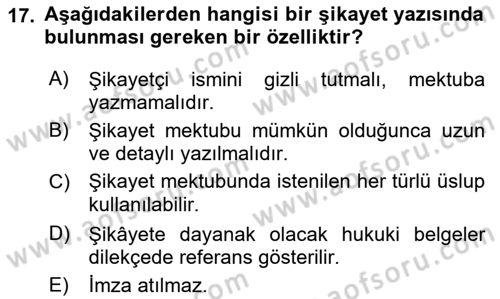 17. Aşağıdakilerden hangisi bir şikayet yazısında bulunması gereken bir özelliktir?

A) Şikayetçi ismini gizli tutmalı, mektuba yazmamalıdır.

B) Şikayet mektubu mümkün olduğunca uzun ve detaylı yazılmalıdır.

C) Şikayet mektubunda istenilen her türlü üslup kullanılabilir.

D) Şikâyete dayanak olacak hukuki belgeler dilekçede referans gösterilir.

E) İmza atılmaz.

www.aofsoru.com